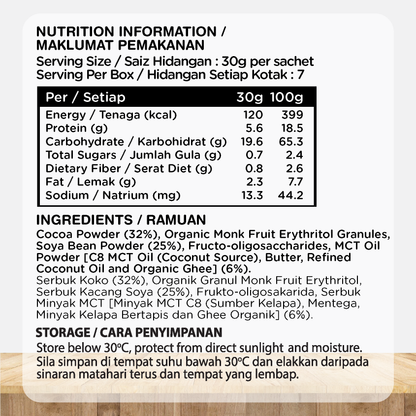 NUTRITION INFORMATION /
MAKLUMAT PEMAKANAN
Serving Size / Saiz Hidangan : 30g per sachet
Serving Per Box / Hidangan Setiap Kotak : 7

| Per / Setiap | 30g | 100g |
|---|---|---|
| Energy / Tenaga (kcal) | 120 | 399 |
| Protein (g) | 5.6 | 18.5 |
| Carbohydrate / Karbohidrat (g) | 19.6 | 65.3 |
| Total Sugars / Jumlah Gula (g) | 0.7 | 2.4 |
| Dietary Fiber / Serat Diet (g) | 0.8 | 2.6 |
| Fat / Lemak (g) | 2.3 | 7.7 |
| Sodium / Natrium (mg) | 13.3 | 44.2 |

INGREDIENTS / RAMUAN
Cocoa Powder (32%), Organic Monk Fruit Erythritol Granules, Soya Bean Powder (25%), Fructo-oligosaccharides, MCT Oil Powder [C8 MCT Oil (Coconut Source), Butter, Refined Coconut Oil and Organic Ghee] (6%).
Serbuk Koko (32%), Organik Granul Monk Fruit Erythritol, Serbuk Kacang Soya (25%), Frukto-oligosakarida, Serbuk Minyak MCT [Minyak MCT C8 (Sumber Kelapa), Mentega, Minyak Kelapa Bertapis dan Ghee Organik] (6%).

STORAGE / CARA PENYIMPANAN
Store below 30°C, protect from direct sunlight and moisture.
Sila simpan di tempat suhu bawah 30°C dan elakkan daripada sinaran matahari terus dan tempat yang lembap.